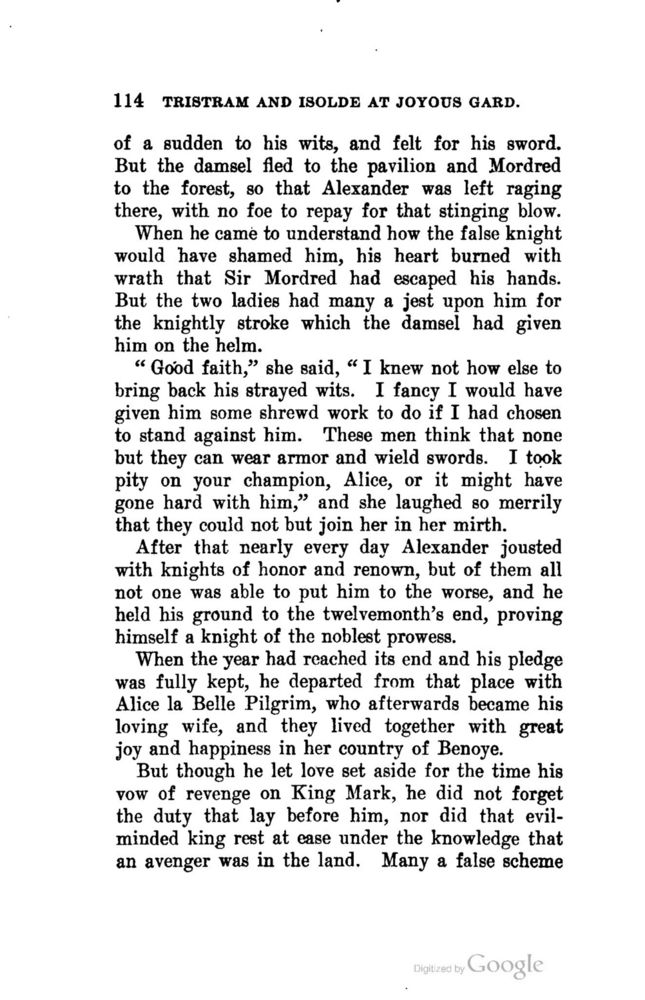 114 TRISTRAM AND ISOLDE AT JOYOUS GARD.

of a sudden to his wits, and felt for his sword. But the damsel fled to the pavilion and Mordred to the forest, so that Alexander was left raging there, with no foe to repay for that stinging blow.

When he came to understand how the false knight would have shamed him, his heart burned with wrath that Sir Mordred had escaped his hands. But the two ladies had many a jest upon him for the knightly stroke which the damsel had given him on the helm.

"Good faith," she said, "I knew not how else to bring back his strayed wits. I fancy I would have given him some shrewd work to do if I had chosen to stand against him. These men think that none but they can wear armor and wield swords. I took pity on your champion, Alice, or it might have gone hard with him," and she laughed so merrily that they could not but join her in her mirth.

After that nearly every day Alexander jousted with knights of honor and renown, but of them all not one was able to put him to the worse, and he held his ground to the twelvemonth's end, proving himself a knight of the noblest prowess.

When the year had reached its end and his pledge was fully kept, he departed from that place with Alice la Belle Pilgrim, who afterwards became his loving wife, and they lived together with great joy and happiness in her country of Benoye.

But though he let love set aside for the time his vow of revenge on King Mark, he did not forget the duty that lay before him, nor did that evil-minded king rest at ease under the knowledge that an avenger was in the land. Many a false scheme

Digitized by Google